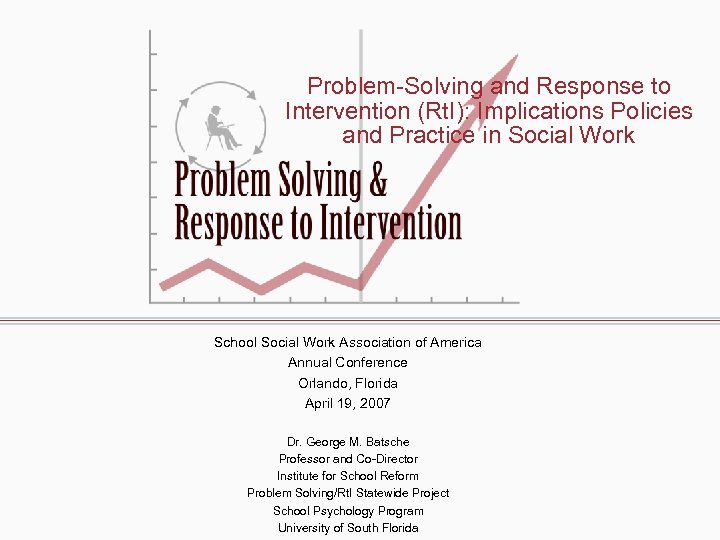 Problem-Solving and Response to Intervention (RtI): Implications Policies and Practice in Social Work

Problem Solving & Response to Intervention

School Social Work Association of America
Annual Conference
Orlando, Florida
April 19, 2007

Dr. George M. Batsche
Professor and Co-Director
Institute for School Reform
Problem Solving/RtI Statewide Project
School Psychology Program
University of South Florida